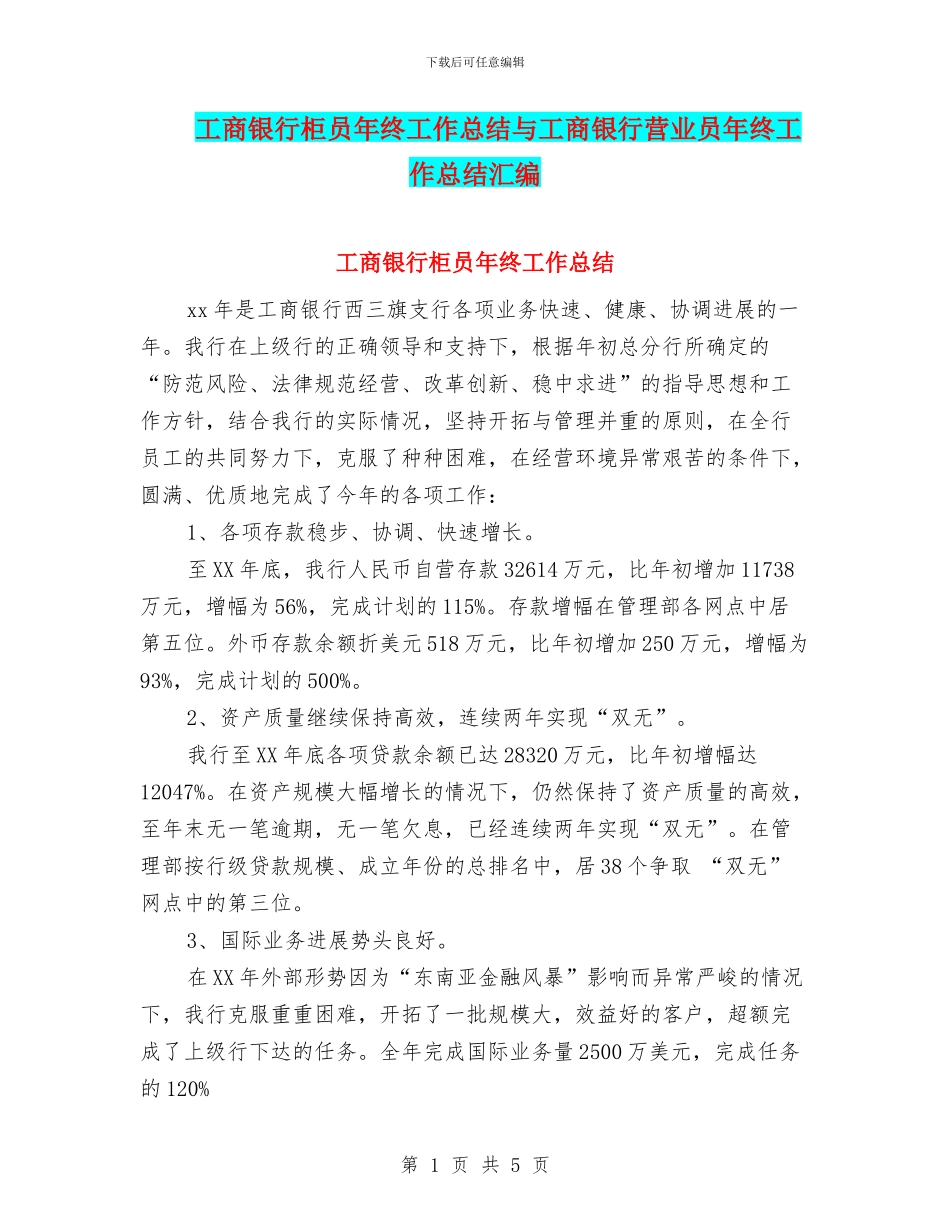 下载后可任意编辑

工商银行柜员年终工作总结与工商银行营业员年终工作总结汇编

工商银行柜员年终工作总结

xx年是工商银行西三旗支行各项业务快速、健康、协调进展的一年。我行在上级行的正确领导和支持下，根据年初总分行所确定的“防范风险、法律规范经营、改革创新、稳中求进”的指导思想和工作方针，结合我行的实际情况，坚持开拓与管理并重的原则，在全行员工的共同努力下，克服了种种困难，在经营环境异常艰苦的条件下，圆满、优质地完成了今年的各项工作：

1、各项存款稳步、协调、快速增长。

至XX年底，我行人民币自营存款32614万元，比年初增加11738万元，增幅为56%，完成计划的115%。存款增幅在管理部各网点中居第五位。外币存款余额折美元518万元，比年初增加250万元，增幅为93%，完成计划的500%。

2、资产质量继续保持高效，连续两年实现“双无”。

我行至XX年底各项贷款余额已达28320万元，比年初增幅达12047%。在资产规模大幅增长的情况下，仍然保持了资产质量的高效，至年末无一笔逾期，无一笔欠息，已经连续两年实现“双无”。在管理部按行级贷款规模、成立年份的总排名中，居38个争取 “双无”网点中的第三位。

3、国际业务进展势头良好。

在XX年外部形势因为“东南亚金融风暴”影响而异常严峻的情况下，我行克服重重困难，开拓了一批规模大，效益好的客户，超额完成了上级行下达的任务。全年完成国际业务量2500万美元，完成任务的120%

第 1 页 共 5 页